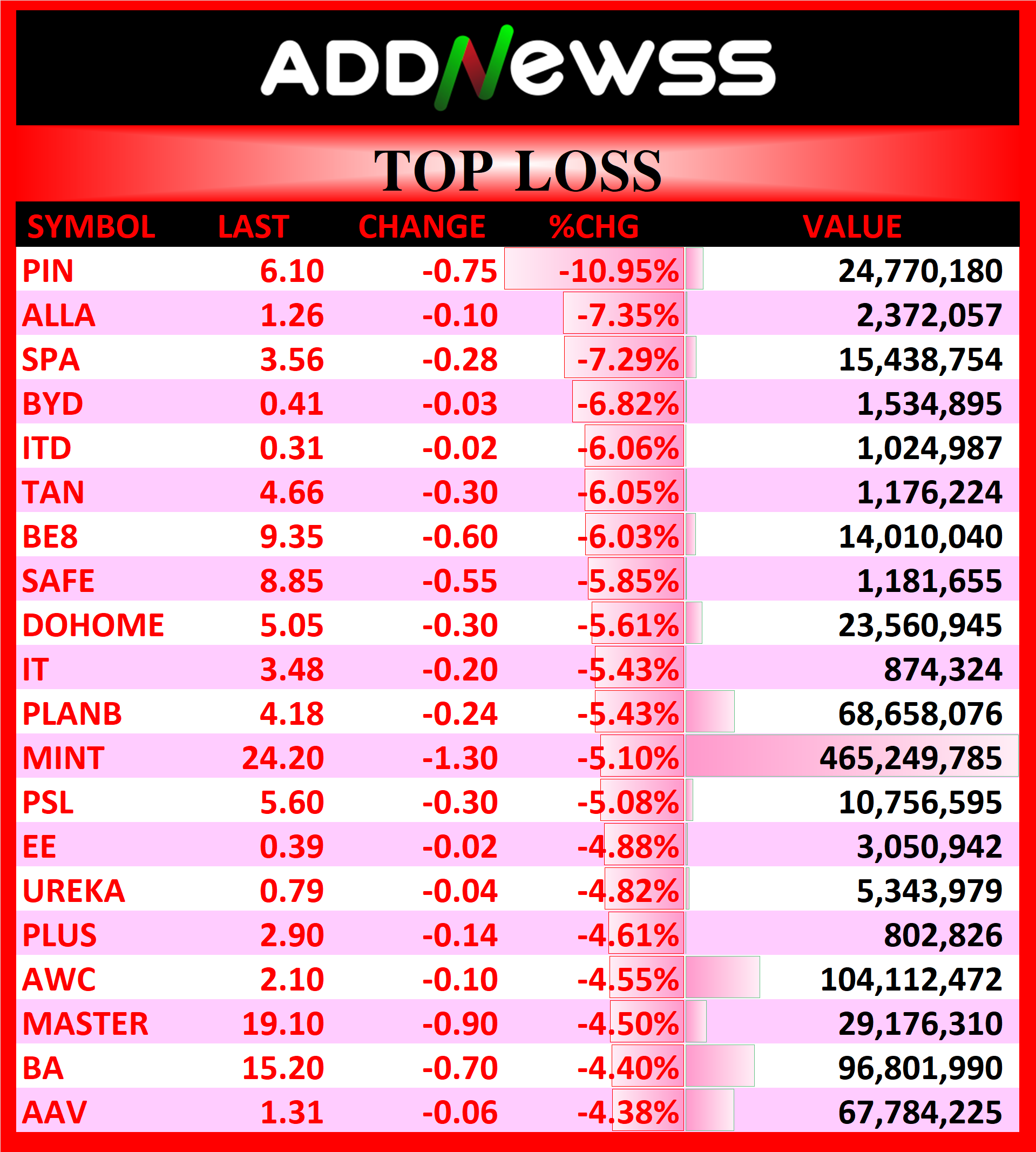 ADDNewss

TOP LOSS

| SYMBOL | LAST | CHANGE | %CHG | VALUE |
|---|---|---|---|---|
| PIN | 6.10 | -0.75 | -10.95% | 24,770,180 |
| ALLA | 1.26 | -0.10 | -7.35% | 2,372,057 |
| SPA | 3.56 | -0.28 | -7.29% | 15,438,754 |
| BYD | 0.41 | -0.03 | -6.82% | 1,534,895 |
| ITD | 0.31 | -0.02 | -6.06% | 1,024,987 |
| TAN | 4.66 | -0.30 | -6.05% | 1,176,224 |
| BE8 | 9.35 | -0.60 | -6.03% | 14,010,040 |
| SAFE | 8.85 | -0.55 | -5.85% | 1,181,655 |
| DOHOME | 5.05 | -0.30 | -5.61% | 23,560,945 |
| IT | 3.48 | -0.20 | -5.43% | 874,324 |
| PLANB | 4.18 | -0.24 | -5.43% | 68,658,076 |
| MINT | 24.20 | -1.30 | -5.10% | 465,249,785 |
| PSL | 5.60 | -0.30 | -5.08% | 10,756,595 |
| EE | 0.39 | -0.02 | -4.88% | 3,050,942 |
| UREKA | 0.79 | -0.04 | -4.82% | 5,343,979 |
| PLUS | 2.90 | -0.14 | -4.61% | 802,826 |
| AWC | 2.10 | -0.10 | -4.55% | 104,112,472 |
| MASTER | 19.10 | -0.90 | -4.50% | 29,176,310 |
| BA | 15.20 | -0.70 | -4.40% | 96,801,990 |
| AAV | 1.31 | -0.06 | -4.38% | 67,784,225 |